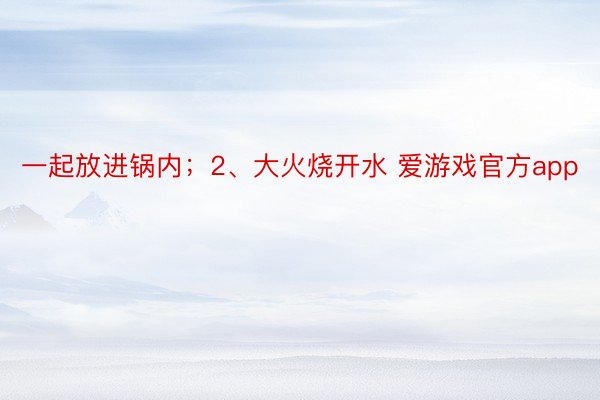 一起放进锅内；2、大火烧开水 爱游戏官方app